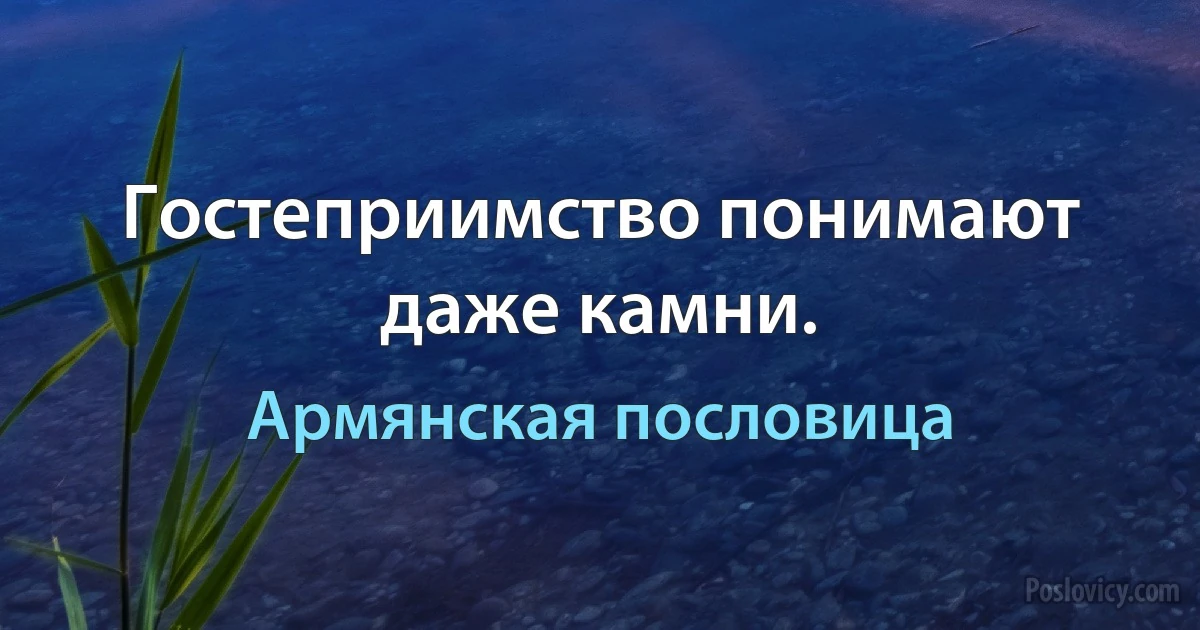 Гостеприимство понимают даже камни.

Армянская пословица

Poslovicy.com